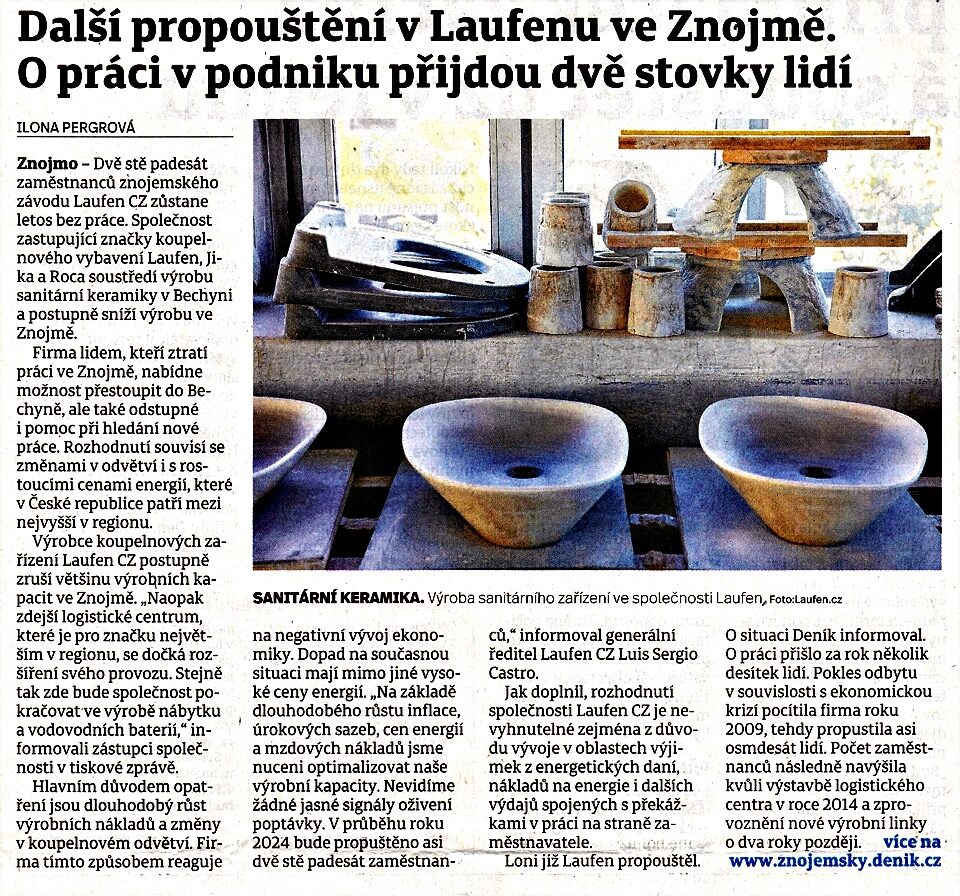 Další propouštění v Laufenu ve Znojmě. O práci v podniku přijdou dvě stovky lidí

ILONA PERGROVÁ

Znojmo – Dvě stě padesát zaměstnanců znojemského závodu Laufen CZ zůstane letos bez práce. Společnost zastupující značky koupelnového vybavení Laufen, Jika a Roca soustředí výrobu sanitární keramiky v Bechyni a postupně sníží výrobu ve Znojmě.

Firma lidem, kteří ztratí práci ve Znojmě, nabídne možnost přestoupit do Bechyně, ale také odstupné i pomoc při hledání nové práce. Rozhodnutí souvisí se změnami v odvětví i s rostoucími cenami energií, které v České republice patří mezi nejvyšší v regionu.

Výrobce koupelnových zařízení Laufen CZ postupně zruší většinu výrobních kapacit ve Znojmě. „Naopak zdejší logistické centrum, které je pro značku největším v regionu, se dočká rozšíření svého provozu. Stejně tak zde bude společnost pokračovat ve výrobě nábytku a vodovodních baterií," informovali zástupci společnosti v tiskové zprávě.

Hlavním důvodem opatření jsou dlouhodobý růst výrobních nákladů a změny v koupelnovém odvětví. Firma tímto způsobem reaguje na negativní vývoj ekonomiky. Dopad na současnou situaci mají mimo jiné vysoké ceny energií. „Na základě dlouhodobého růstu inflace, úrokových sazeb, cen energií a mzdových nákladů jsme nuceni optimalizovat naše výrobní kapacity. Nevidíme žádné jasné signály oživení poptávky. V průběhu roku 2024 bude propuštěno asi dvě stě padesát zaměstnanců," informoval generální ředitel Laufen CZ Luis Sergio Castro.

Jak doplnil, rozhodnutí společnosti Laufen CZ je nevyhnutelné zejména z důvodu vývoje v oblastech výjimek z energetických daní, nákladů na energie i dalších výdajů spojených s překážkami v práci na straně zaměstnavatele.

Loni již Laufen propouštěl. O situaci Deník informoval. O práci přišlo za rok několik desítek lidí. Pokles odbytu v souvislosti s ekonomickou krizí pocítila firma roku 2009, tehdy propustila asi osmdesát lidí. Počet zaměstnanců následně navýšila kvůli výstavbě logistického centra v roce 2014 a zprovoznění nové výrobní linky o dva roky později. více na www.znojemsky.denik.cz

SANITÁRNÍ KERAMIKA. Výroba sanitárního zařízení ve společnosti Laufen. Foto:Laufen.cz